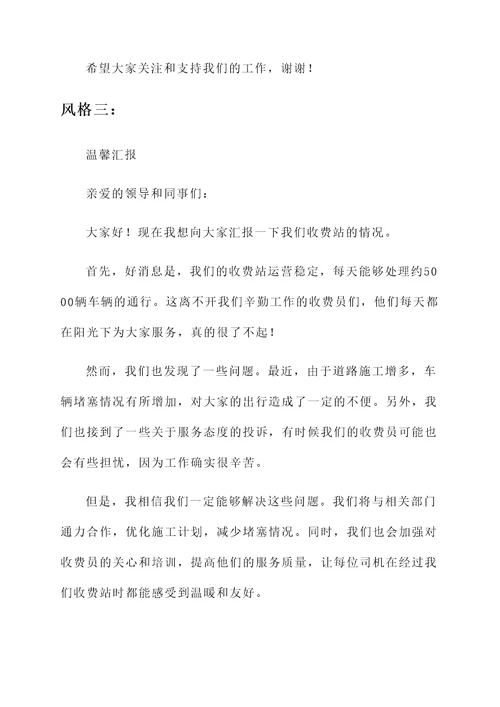 希望大家关注和支持我们的工作，谢谢！

风格三：

温馨汇报

亲爱的领导和同事们：

大家好！现在我想向大家汇报一下我们收费站的情况。

首先，好消息是，我们的收费站运营稳定，每天能够处理约5000辆车辆的通行。这离不开我们辛勤工作的收费员们，他们每天都在阳光下为大家服务，真的很了不起！

然而，我们也发现了一些问题。最近，由于道路施工增多，车辆堵塞情况有所增加，对大家的出行造成了一定的不便。另外，我们也接到了一些关于服务态度的投诉，有时候我们的收费员可能也会有些担忧，因为工作确实很辛苦。

但是，我相信我们一定能够解决这些问题。我们将与相关部门通力合作，优化施工计划，减少堵塞情况。同时，我们也会加强对收费员的关心和培训，提高他们的服务质量，让每位司机在经过我们收费站时都能感受到温暖和友好。